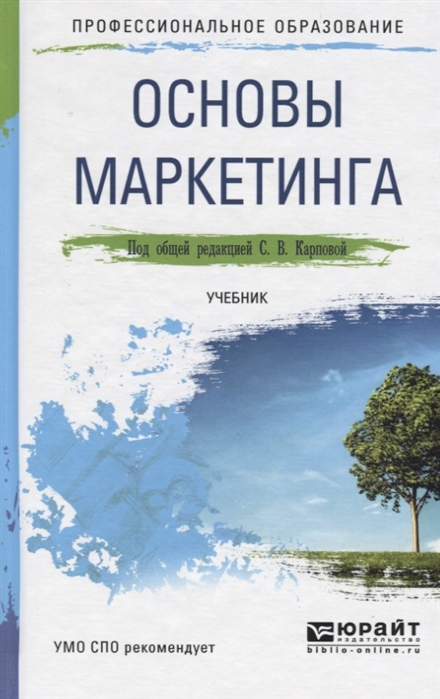 ПРОФЕССИОНАЛЬНОЕ ОБРАЗОВАНИЕ

ОСНОВЫ МАРКЕТИНГА

Под общей редакцией С. В. Карповой

УЧЕБНИК

УМО СПО рекомендует

ЮРАЙТ
издательство
biblio-online.ru